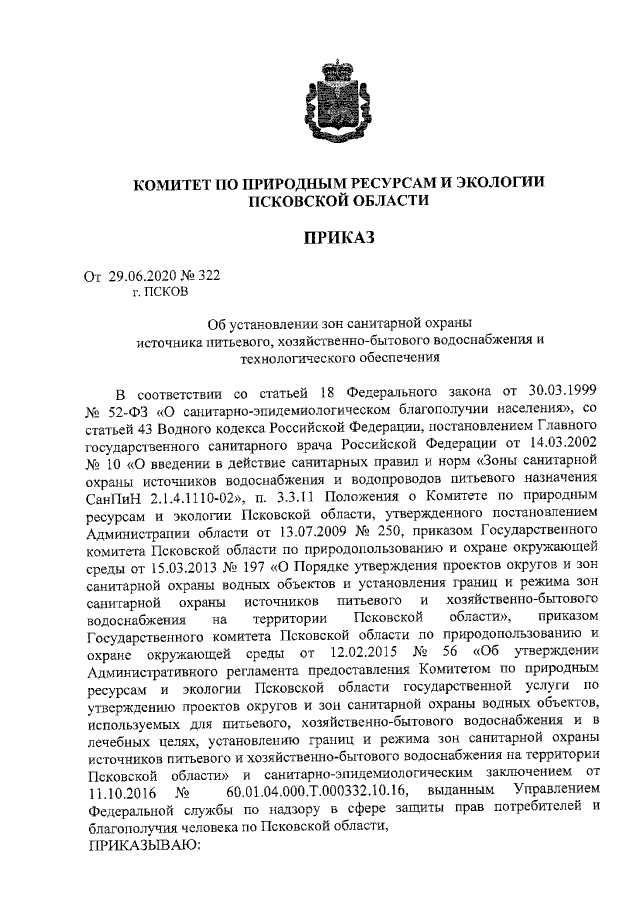 КОМИТЕТ ПО ПРИРОДНЫМ РЕСУРСАМ И ЭКОЛОГИИ ПСКОВСКОЙ ОБЛАСТИ

ПРИКАЗ

От 29.06.2020 № 322
г. ПСКОВ

Об установлении зон санитарной охраны источника питьевого, хозяйственно-бытового водоснабжения и технологического обеспечения

В соответствии со статьей 18 Федерального закона от 30.03.1999 № 52-ФЗ «О санитарно-эпидемиологическом благополучии населения», со статьей 43 Водного кодекса Российской Федерации, постановлением Главного государственного санитарного врача Российской Федерации от 14.03.2002 № 10 «О введении в действие санитарных правил и норм «Зоны санитарной охраны источников водоснабжения и водопроводов питьевого назначения СанПиН 2.1.4.1110-02», п. 3.3.11 Положения о Комитете по природным ресурсам и экологии Псковской области, утвержденного постановлением Администрации области от 13.07.2009 № 250, приказом Государственного комитета Псковской области по природопользованию и охране окружающей среды от 15.03.2013 № 197 «О Порядке утверждения проектов округов и зон санитарной охраны водных объектов и установления границ и режима зон санитарной охраны источников питьевого и хозяйственно-бытового водоснабжения на территории Псковской области», приказом Государственного комитета Псковской области по природопользованию и охране окружающей среды от 12.02.2015 № 56 «Об утверждении Административного регламента предоставления Комитетом по природным ресурсам и экологии Псковской области государственной услуги по утверждению проектов округов и зон санитарной охраны водных объектов, используемых для питьевого, хозяйственно-бытового водоснабжения и в лечебных целях, установлению границ и режима зон санитарной охраны источников питьевого и хозяйственно-бытового водоснабжения на территории Псковской области» и санитарно-эпидемиологическим заключением от 11.10.2016 № 60.01.04.000.Т.000332.10.16, выданным Управлением Федеральной службы по надзору в сфере защиты прав потребителей и благополучия человека по Псковской области,
ПРИКАЗЫВАЮ: